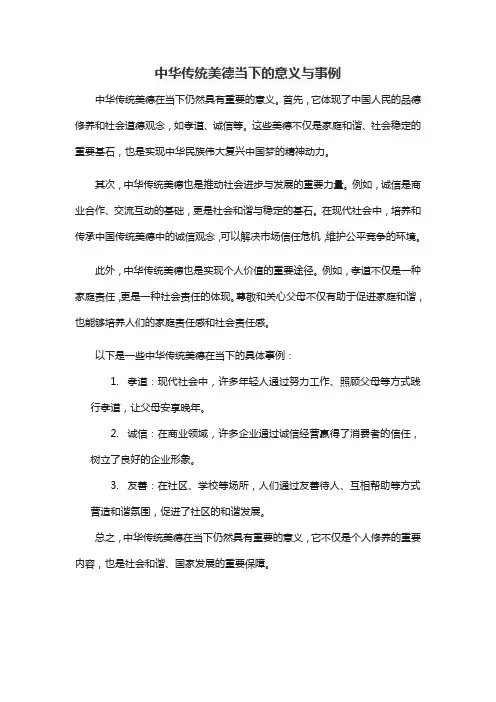 中华传统美德当下的意义与事例

中华传统美德在当下仍然具有重要的意义。首先，它体现了中国人民的品德修养和社会道德观念，如孝道、诚信等。这些美德不仅是家庭和谐、社会稳定的重要基石，也是实现中华民族伟大复兴中国梦的精神动力。

其次，中华传统美德也是推动社会进步与发展的重要力量。例如，诚信是商业合作、交流互动的基础，更是社会和谐与稳定的基石。在现代社会中，培养和传承中国传统美德中的诚信观念，可以解决市场信任危机，维护公平竞争的环境。

此外，中华传统美德也是实现个人价值的重要途径。例如，孝道不仅是一种家庭责任，更是一种社会责任的体现。尊敬和关心父母不仅有助于促进家庭和谐，也能够培养人们的家庭责任感和社会责任感。

以下是一些中华传统美德在当下的具体事例：

1. 孝道：现代社会中，许多年轻人通过努力工作、照顾父母等方式践行孝道，让父母安享晚年。

2. 诚信：在商业领域，许多企业通过诚信经营赢得了消费者的信任，树立了良好的企业形象。

3. 友善：在社区、学校等场所，人们通过友善待人、互相帮助等方式营造和谐氛围，促进了社区的和谐发展。

总之，中华传统美德在当下仍然具有重要的意义，它不仅是个人修养的重要内容，也是社会和谐、国家发展的重要保障。